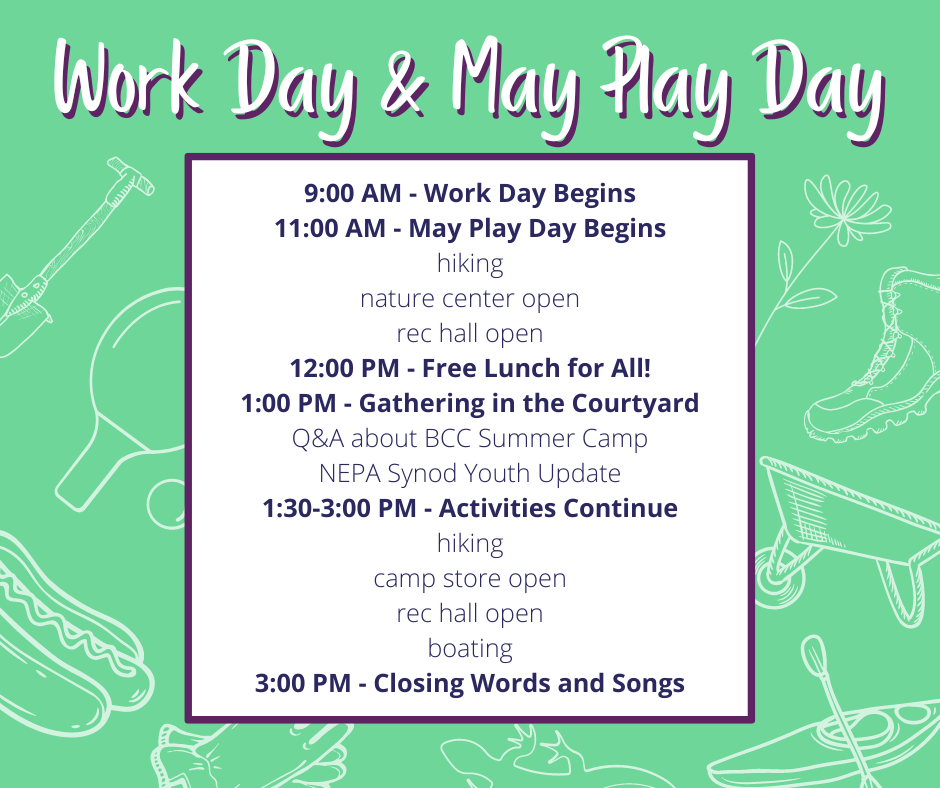 Work Day & May Play Day

9:00 AM - Work Day Begins
11:00 AM - May Play Day Begins
hiking
nature center open
rec hall open
12:00 PM - Free Lunch for All!
1:00 PM - Gathering in the Courtyard
Q&A about BCC Summer Camp
NEPA Synod Youth Update
1:30-3:00 PM - Activities Continue
hiking
camp store open
rec hall open
boating
3:00 PM - Closing Words and Songs